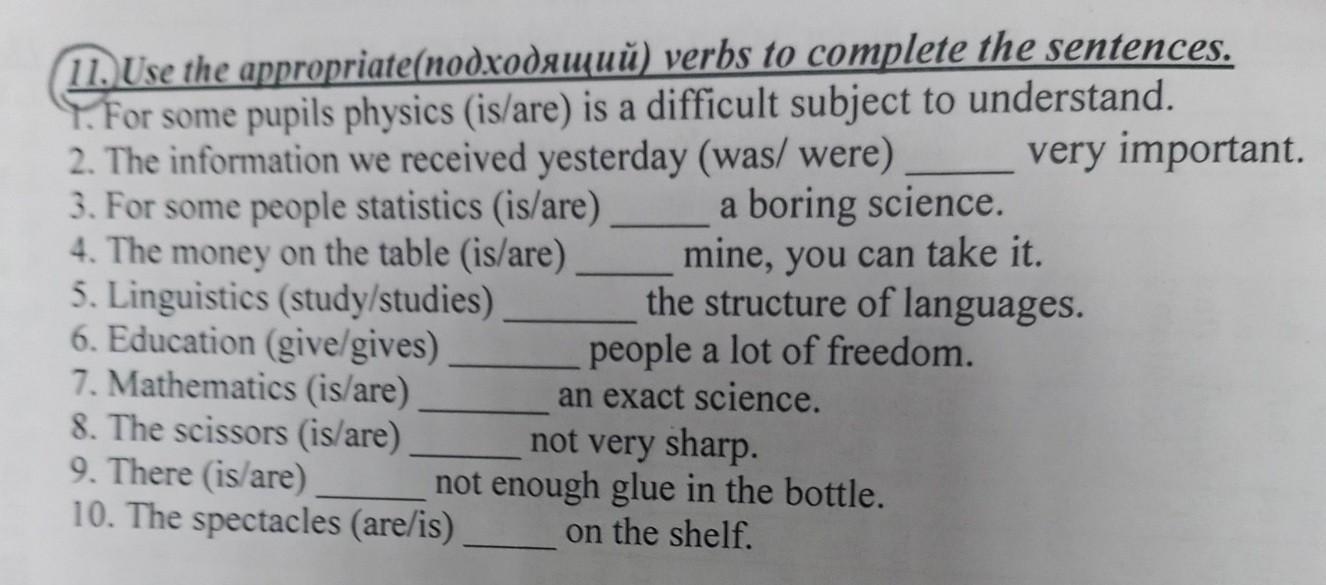 11. Use the appropriate(подходящий) verbs to complete the sentences.
1. For some pupils physics (is/are) is a difficult subject to understand.
2. The information we received yesterday (was/ were) _____ very important.
3. For some people statistics (is/are) _____ a boring science.
4. The money on the table (is/are) _____ mine, you can take it.
5. Linguistics (study/studies) _______ the structure of languages.
6. Education (give/gives) _______ people a lot of freedom.
7. Mathematics (is/are) _______ an exact science.
8. The scissors (is/are) ______ not very sharp.
9. There (is/are) ______ not enough glue in the bottle.
10. The spectacles (are/is) _____ on the shelf.